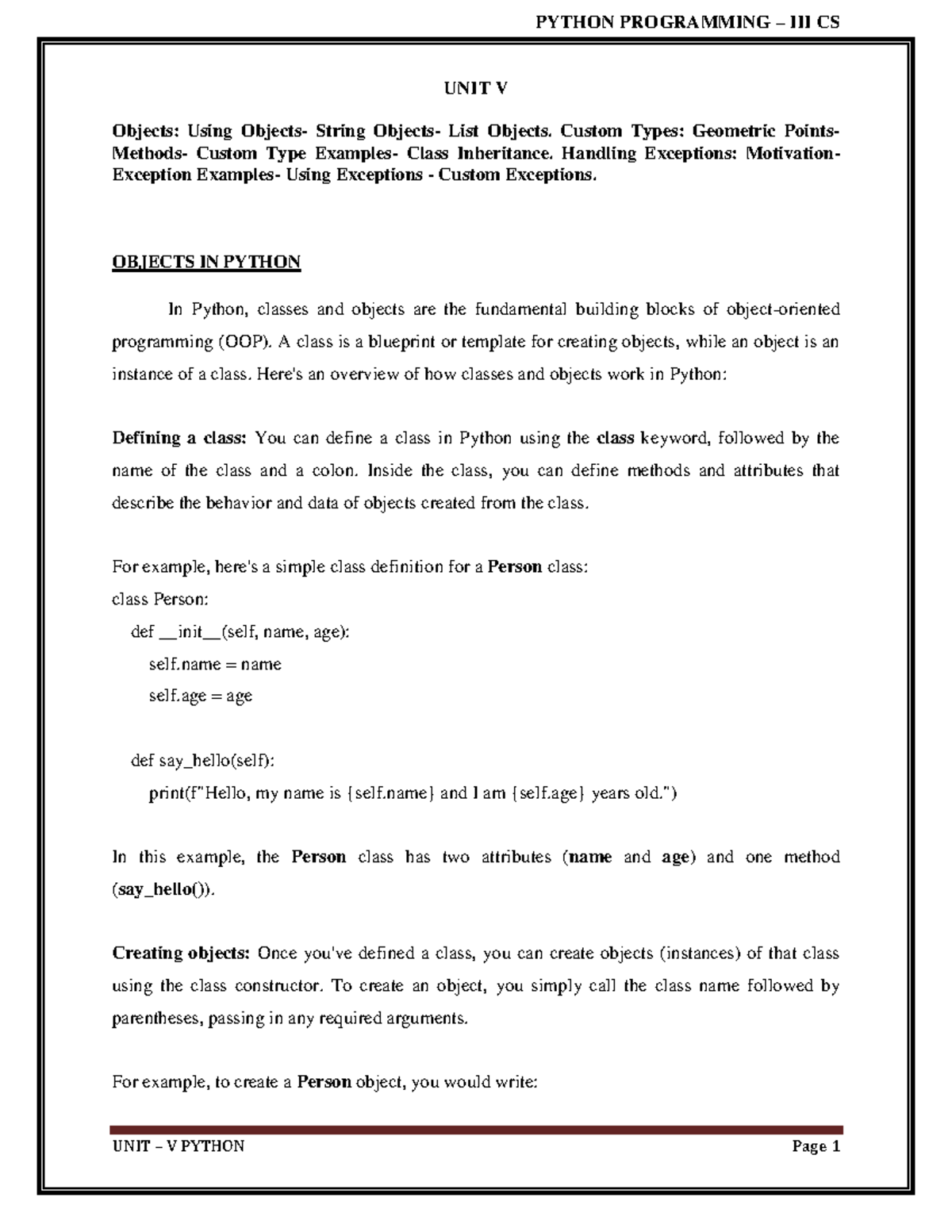 PYTHON PROGRAMMING – III CS

UNIT V

Objects: Using Objects- String Objects- List Objects. Custom Types: Geometric Points- Methods- Custom Type Examples- Class Inheritance. Handling Exceptions: Motivation- Exception Examples- Using Exceptions - Custom Exceptions.

OBJECTS IN PYTHON

In Python, classes and objects are the fundamental building blocks of object-oriented programming (OOP). A class is a blueprint or template for creating objects, while an object is an instance of a class. Here's an overview of how classes and objects work in Python:

Defining a class: You can define a class in Python using the class keyword, followed by the name of the class and a colon. Inside the class, you can define methods and attributes that describe the behavior and data of objects created from the class.

For example, here's a simple class definition for a Person class:
class Person:
    def __init__(self, name, age):
        self.name = name
        self.age = age

    def say_hello(self):
        print(f"Hello, my name is {self.name} and I am {self.age} years old.")

In this example, the Person class has two attributes (name and age) and one method (say_hello()).

Creating objects: Once you've defined a class, you can create objects (instances) of that class using the class constructor. To create an object, you simply call the class name followed by parentheses, passing in any required arguments.

For example, to create a Person object, you would write:

UNIT – V PYTHON
Page 1